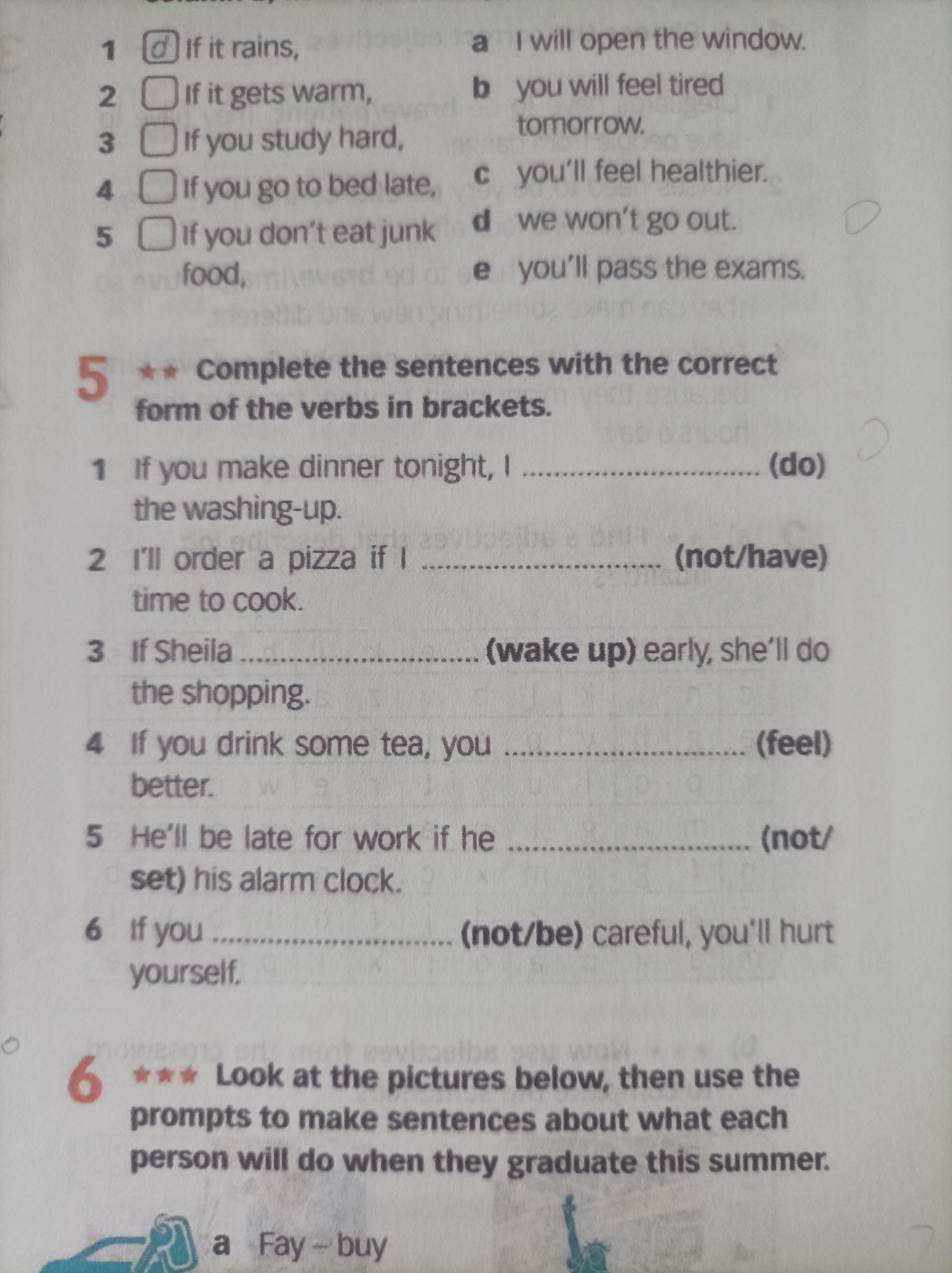 1 d If it rains,
2 ☐ If it gets warm,
3 ☐ If you study hard,
4 ☐ If you go to bed late,
5 ☐ If you don't eat junk food,

a I will open the window.
b you will feel tired tomorrow.
c you'll feel healthier.
d we won't go out.
e you'll pass the exams.

5 ★★ Complete the sentences with the correct form of the verbs in brackets.

1 If you make dinner tonight, I ____ (do) the washing-up.
2 I'll order a pizza if I ____ (not/have) time to cook.
3 If Sheila ____ (wake up) early, she'll do the shopping.
4 If you drink some tea, you ____ (feel) better.
5 He'll be late for work if he ____ (not/set) his alarm clock.
6 If you ____ (not/be) careful, you'll hurt yourself.

6 ★★★ Look at the pictures below, then use the prompts to make sentences about what each person will do when they graduate this summer.

a Fay – buy